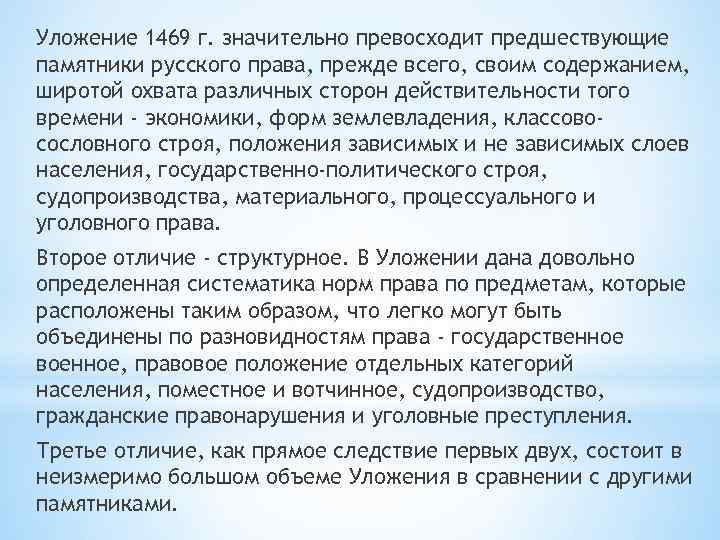 Уложение 1469 г. значительно превосходит предшествующие памятники русского права, прежде всего, своим содержанием, широтой охвата различных сторон действительности того времени - экономики, форм землевладения, классово-сословного строя, положения зависимых и не зависимых слоев населения, государственно-политического строя, судопроизводства, материального, процессуального и уголовного права.

Второе отличие - структурное. В Уложении дана довольно определенная систематика норм права по предметам, которые расположены таким образом, что легко могут быть объединены по разновидностям права - государственное военное, правовое положение отдельных категорий населения, поместное и вотчинное, судопроизводство, гражданские правонарушения и уголовные преступления.

Третье отличие, как прямое следствие первых двух, состоит в неизмеримо большом объеме Уложения в сравнении с другими памятниками.